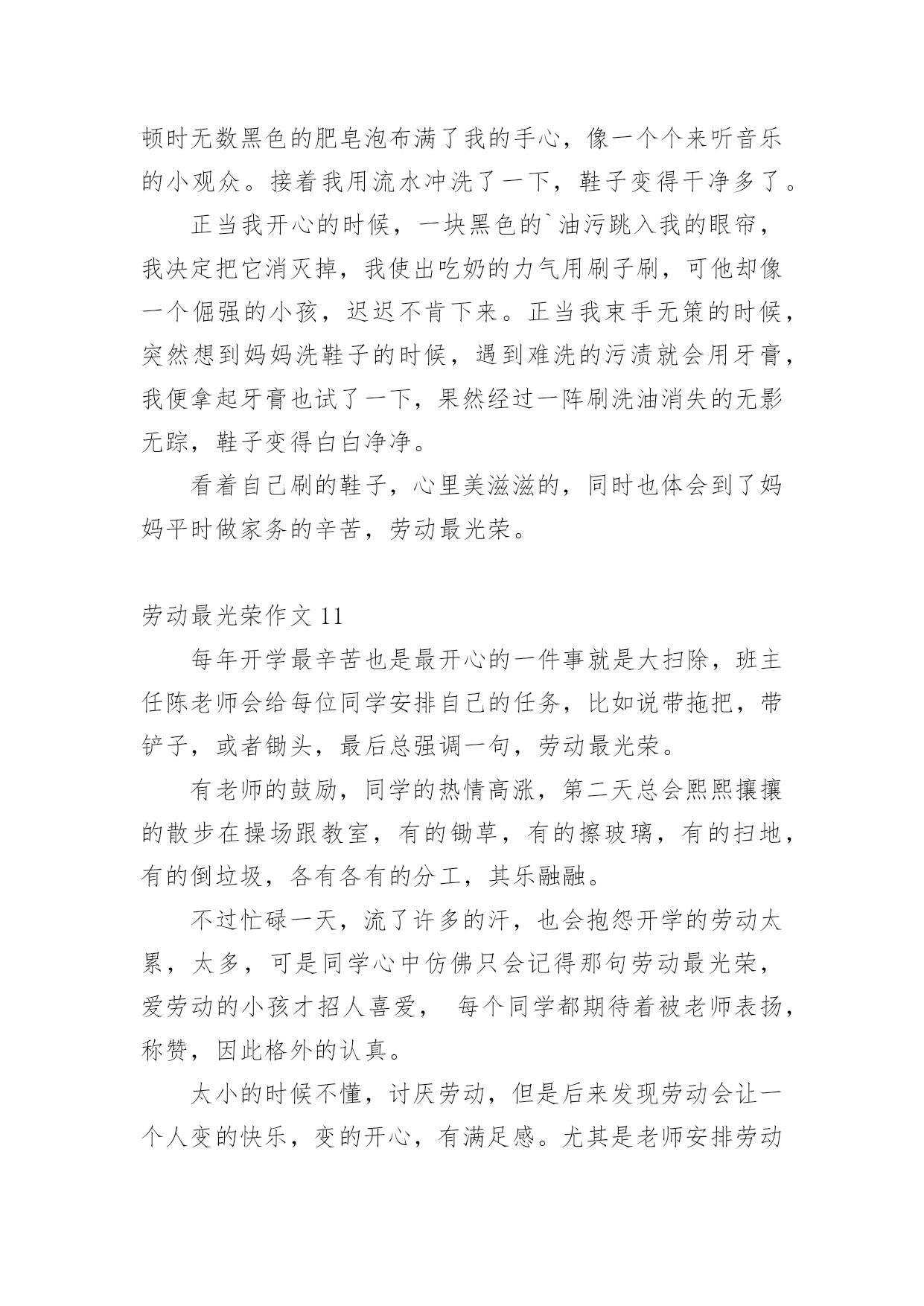 顿时无数黑色的肥皂泡布满了我的手心，像一个个来听音乐的小观众。接着我用流水冲洗了一下，鞋子变得干净多了。

正当我开心的时候，一块黑色的`油污跳入我的眼帘，我决定把它消灭掉，我使出吃奶的力气用刷子刷，可他却像一个倔强的小孩，迟迟不肯下来。正当我束手无策的时候，突然想到妈妈洗鞋子的时候，遇到难洗的污渍就会用牙膏，我便拿起牙膏也试了一下，果然经过一阵刷洗油消失的无影无踪，鞋子变得白白净净。

看着自己刷的鞋子，心里美滋滋的，同时也体会到了妈妈平时做家务的辛苦，劳动最光荣。

劳动最光荣作文 11

每年开学最辛苦也是最开心的一件事就是大扫除，班主任陈老师会给每位同学安排自己的任务，比如说带拖把，带铲子，或者锄头，最后总强调一句，劳动最光荣。

有老师的鼓励，同学的热情高涨，第二天总会熙熙攘攘的散步在操场跟教室，有的锄草，有的擦玻璃，有的扫地，有的倒垃圾，各有各有的分工，其乐融融。

不过忙碌一天，流了许多的汗，也会抱怨开学的劳动太累，太多，可是同学心中仿佛只会记得那句劳动最光荣，爱劳动的小孩才招人喜爱， 每个同学都期待着被老师表扬，称赞，因此格外的认真。

太小的时候不懂，讨厌劳动，但是后来发现劳动会让一个人变的快乐，变的开心，有满足感。尤其是老师安排劳动